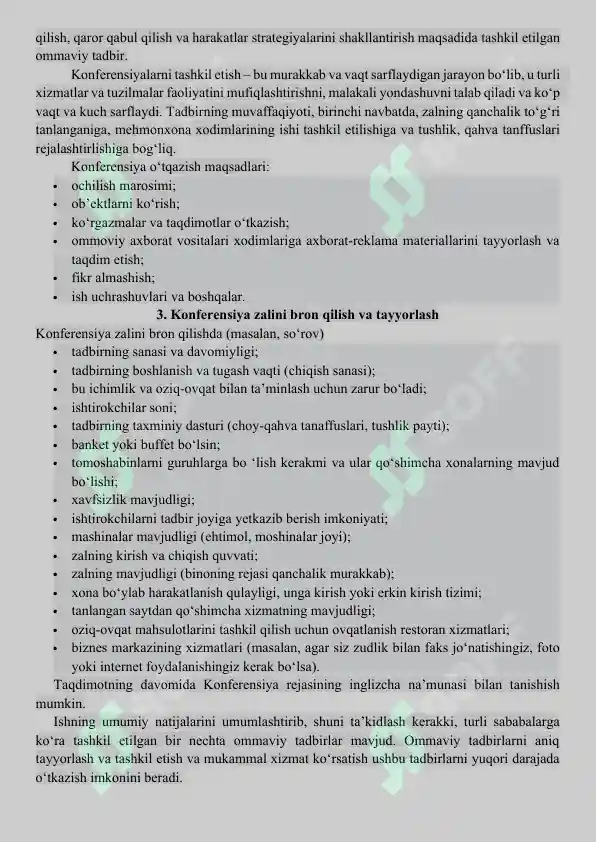 qilish, qaror qabul qilish va harakatlar strategiyalarini shakllantirish maqsadida tashkil etilgan ommaviy tadbir.

Konferensiyalarni tashkil etish – bu murakkab va vaqt sarflaydigan jarayon bo‘lib, u turli xizmatlar va tuzilmalar faoliyatini mufiqlashtirishni, malakali yondashuvni talab qiladi va ko‘p vaqt va kuch sarflaydi. Tadbirning muvaffaqiyoti, birinchi navbatda, zalning qanchalik to‘g‘ri tanlanganiga, mehmonxona xodimlarining ishi tashkil etilishiga va tushlik, qahva tanffuslari rejalashtirlishiga bog‘liq.

Konferensiya o‘tqazish maqsadlari:
• ochilish marosimi;
• ob’ektlarni ko‘rish;
• ko‘rgazmalar va taqdimotlar o‘tkazish;
• ommoviy axborat vositalari xodimlariga axborat-reklama materiallarini tayyorlash va taqdim etish;
• fikr almashish;
• ish uchrashuvlari va boshqalar.

3. Konferensiya zalini bron qilish va tayyorlash

Konferensiya zalini bron qilishda (masalan, so‘rov)
• tadbirning sanasi va davomiyligi;
• tadbirning boshlanish va tugash vaqti (chiqish sanasi);
• bu ichimlik va oziq-ovqat bilan ta’minlash uchun zarur bo‘ladi;
• ishtirokchilar soni;
• tadbirning taxminiy dasturi (choy-qahva tanaffuslari, tushlik payti);
• banket yoki buffet bo‘lsin;
• tomoshabinlarni guruhlarga bo ‘lish kerakmi va ular qo‘shimcha xonalarning mavjud bo‘lishi;
• xavfsizlik mavjudligi;
• ishtirokchilarni tadbir joyiga yetkazib berish imkoniyati;
• mashinalar mavjudligi (ehtimol, moshinalar joyi);
• zalning kirish va chiqish quvvati;
• zalning mavjudligi (binoning rejasi qanchalik murakkab);
• xona bo‘ylab harakatlanish qulayligi, unga kirish yoki erkin kirish tizimi;
• tanlangan saytdan qo‘shimcha xizmatning mavjudligi;
• oziq-ovqat mahsulotlarini tashkil qilish uchun ovqatlanish restoran xizmatlari;
• biznes markazining xizmatlari (masalan, agar siz zudlik bilan faks jo‘natishingiz, foto yoki internet foydalanishingiz kerak bo‘lsa).

Taqdimotning davomida Konferensiya rejasining inglizcha na’munasi bilan tanishish mumkin.

Ishning umumiy natijalarini umumlashtirib, shuni ta’kidlash kerakki, turli sababalarga ko‘ra tashkil etilgan bir nechta ommaviy tadbirlar mavjud. Ommaviy tadbirlarni aniq tayyorlash va tashkil etish va mukammal xizmat ko‘rsatish ushbu tadbirlarni yuqori darajada o‘tkazish imkonini beradi.